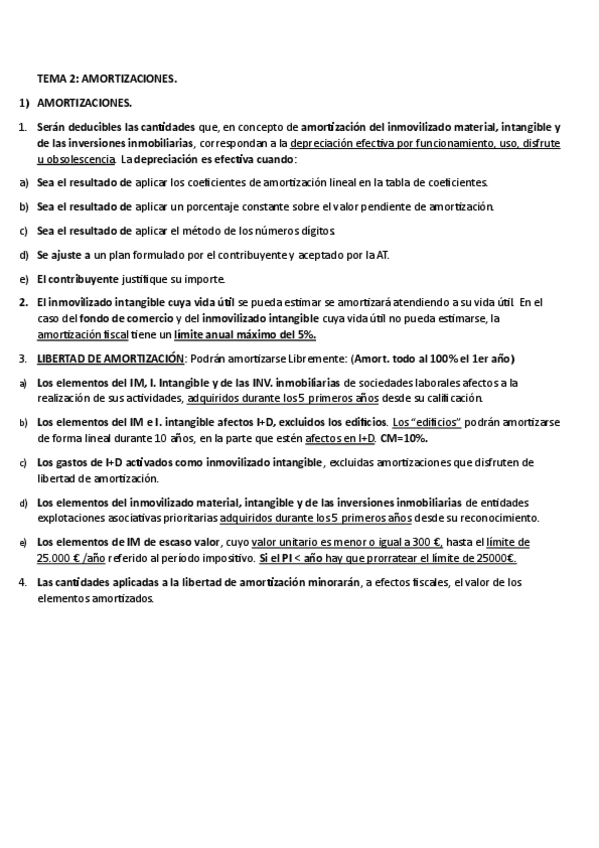 TEMA 2: AMORTIZACIONES.

1) AMORTIZACIONES.

1. Serán deducibles las cantidades que, en concepto de amortización del inmovilizado material, intangible y de las inversiones inmobiliarias, correspondan a la depreciación efectiva por funcionamiento, uso, disfrute u obsolescencia. La depreciación es efectiva cuando:

a) Sea el resultado de aplicar los coeficientes de amortización lineal en la tabla de coeficientes.

b) Sea el resultado de aplicar un porcentaje constante sobre el valor pendiente de amortización.

c) Sea el resultado de aplicar el método de los números dígitos.

d) Se ajuste a un plan formulado por el contribuyente y aceptado por la AT.

e) El contribuyente justifique su importe.

2. El inmovilizado intangible cuya vida útil se pueda estimar se amortizará atendiendo a su vida útil. En el caso del fondo de comercio y del inmovilizado intangible cuya vida útil no pueda estimarse, la amortización fiscal tiene un límite anual máximo del 5%.

3. LIBERTAD DE AMORTIZACIÓN: Podrán amortizarse Libremente: (Amort. todo al 100% el 1er año)

a) Los elementos del IM, I. Intangible y de las INV. inmobiliarias de sociedades laborales afectos a la realización de sus actividades, adquiridos durante los 5 primeros años desde su calificación.

b) Los elementos del IM e I. intangible afectos I+D, excluidos los edificios. Los "edificios" podrán amortizarse de forma lineal durante 10 años, en la parte que estén afectos en I+D. CM=10%.

c) Los gastos de I+D activados como inmovilizado intangible, excluidas amortizaciones que disfruten de libertad de amortización.

d) Los elementos del inmovilizado material, intangible y de las inversiones inmobiliarias de entidades explotaciones asociativas prioritarias adquiridos durante los 5 primeros años desde su reconocimiento.

e) Los elementos de IM de escaso valor, cuyo valor unitario es menor o igual a 300 €, hasta el límite de 25.000 € /año referido al período impositivo. Si el PI < año hay que prorratear el límite de 25000€.

4. Las cantidades aplicadas a la libertad de amortización minorarán, a efectos fiscales, el valor de los elementos amortizados.